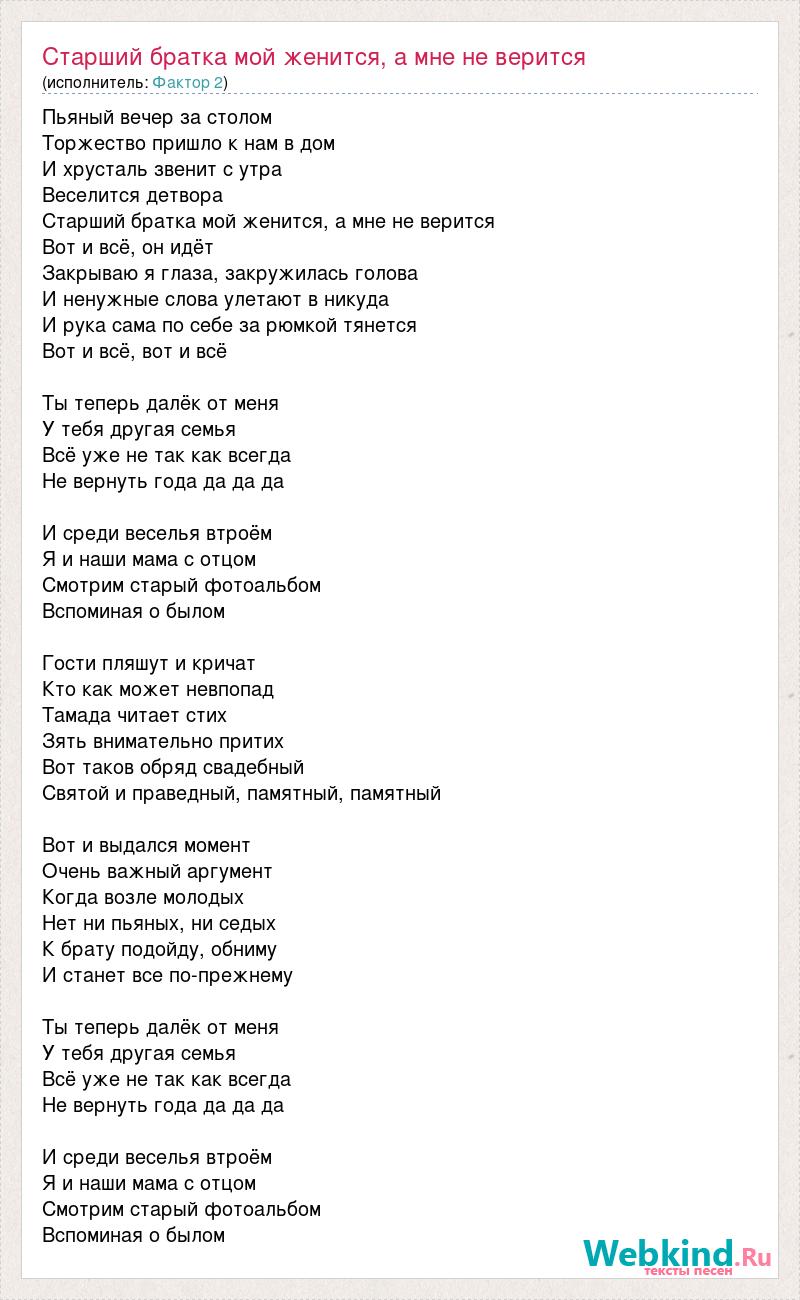 Старший братка мой женится, а мне не верится
(исполнитель: Фактор 2)

Пьяный вечер за столом
Торжество пришло к нам в дом
И хрусталь звенит с утра
Веселится детвора
Старший братка мой женится, а мне не верится
Вот и всё, он идёт
Закрываю я глаза, закружилась голова
И ненужные слова улетают в никуда
И рука сама по себе за рюмкой тянется
Вот и всё, вот и всё

Ты теперь далёк от меня
У тебя другая семья
Всё уже не так как всегда
Не вернуть года да да да

И среди веселья втроём
Я и наши мама с отцом
Смотрим старый фотоальбом
Вспоминая о былом

Гости пляшут и кричат
Кто как может невпопад
Тамада читает стих
Зять внимательно притих
Вот таков обряд свадебный
Святой и праведный, памятный, памятный

Вот и выдался момент
Очень важный аргумент
Когда возле молодых
Нет ни пьяных, ни седых
К брату подойду, обниму
И станет все по-прежнему

Ты теперь далёк от меня
У тебя другая семья
Всё уже не так как всегда
Не вернуть года да да да

И среди веселья втроём
Я и наши мама с отцом
Смотрим старый фотоальбом
Вспоминая о былом

Webkind.Ru
тексты песен